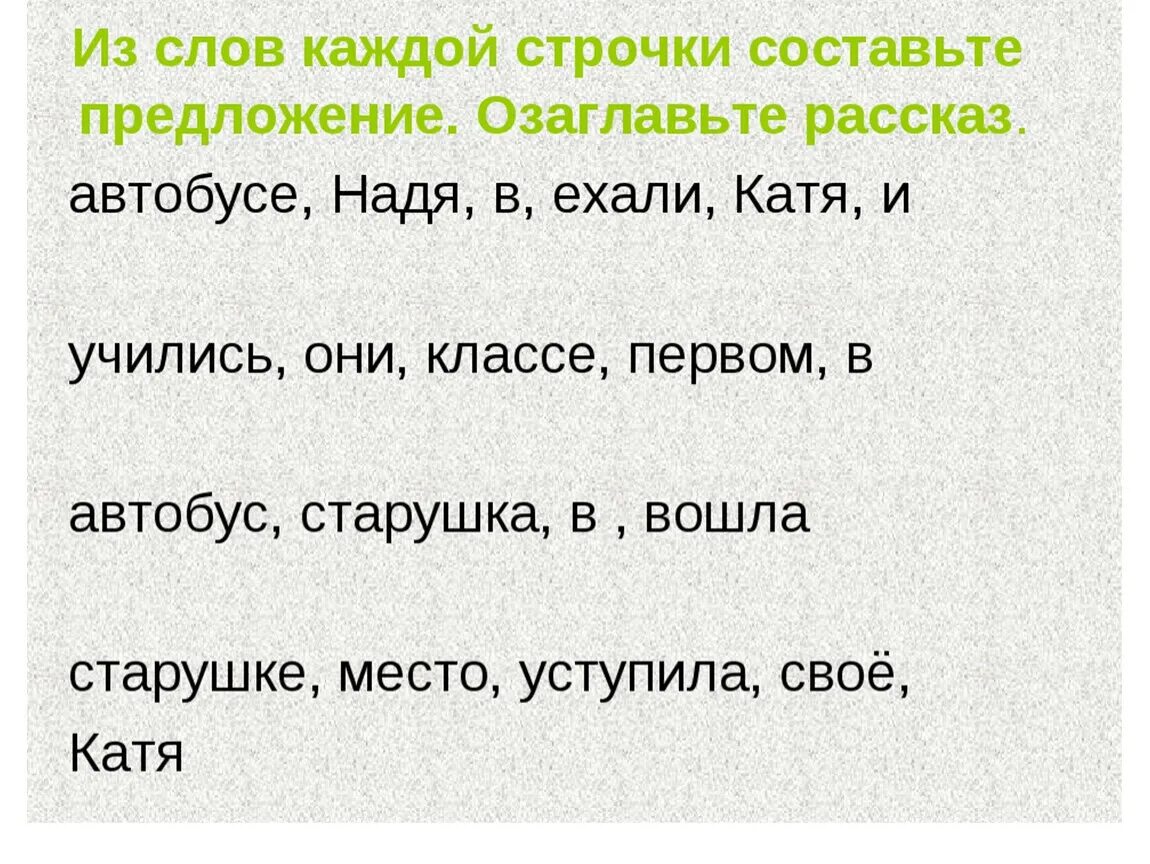 Из слов каждой строчки составьте предложение. Озаглавьте рассказ.

автобусе, Надя, в, ехали, Катя, и

учились, они, классе, первом, в

автобус, старушка, в , вошла

старушке, место, уступила, своё, Катя